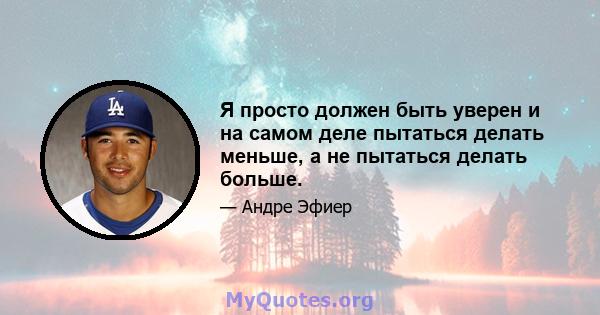 LA

Я просто должен быть уверен и на самом деле пытаться делать меньше, а не пытаться делать больше.

— Андре Эфиер

MyQuotes.org